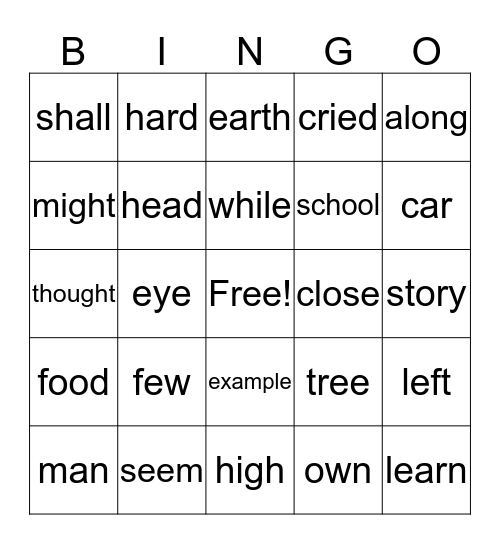 | B | I | N | G | O |
|---|---|---|---|---|
| shall | hard | earth | cried | along |
| might | head | while | school | car |
| thought | eye | Free! | close | story |
| food | few | example | tree | left |
| man | seem | high | own | learn |